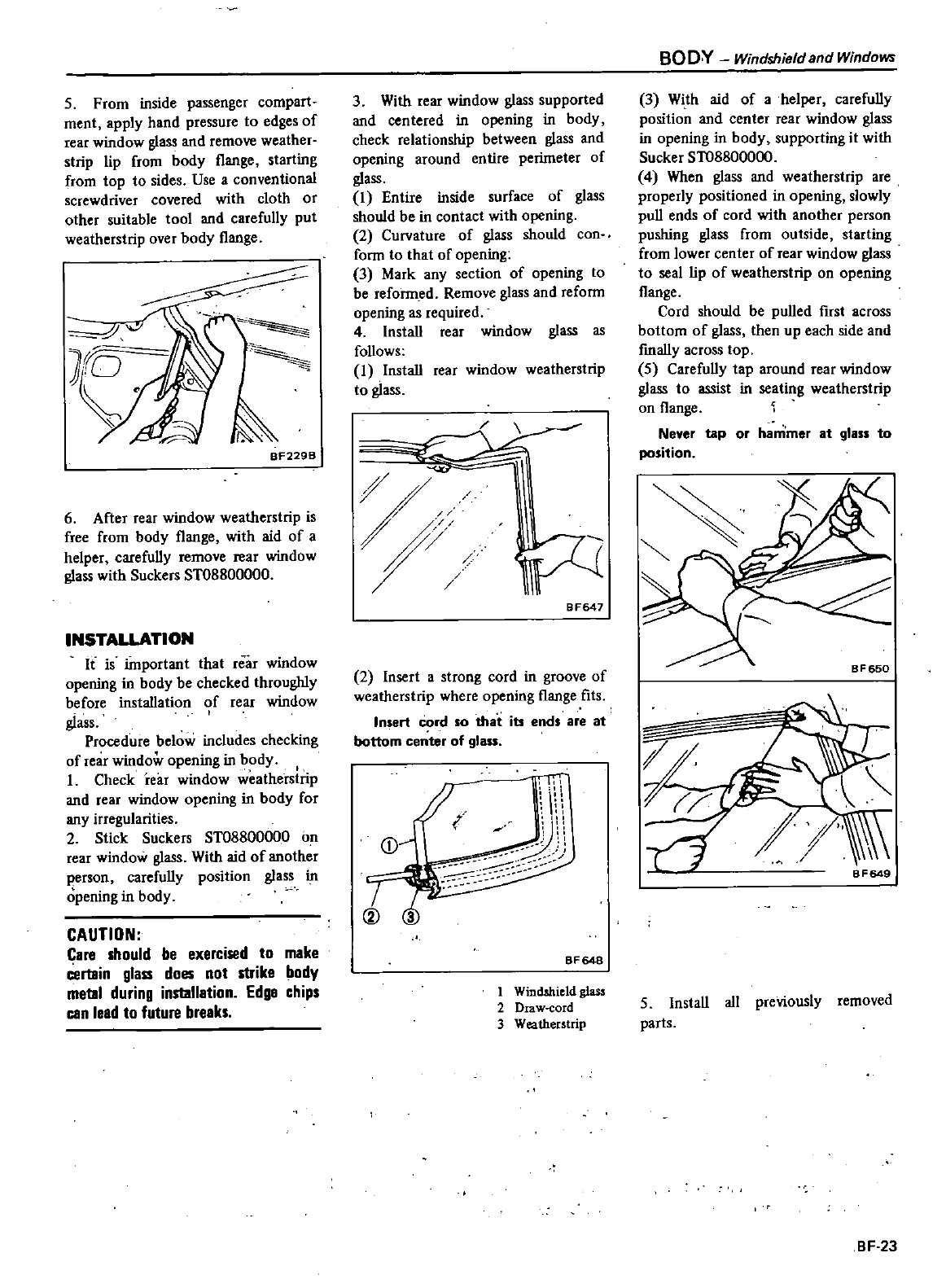 BODY – Windshield and Windows

5. From inside passenger compartment, apply hand pressure to edges of rear window glass and remove weatherstrip lip from body flange, starting from top to sides. Use a conventional screwdriver covered with cloth or other suitable tool and carefully put weatherstrip over body flange.

BF229B

6. After rear window weatherstrip is free from body flange, with aid of a helper, carefully remove rear window glass with Suckers ST08800000.

INSTALLATION

It is important that rear window opening in body be checked throughly before installation of rear window glass.

Procedure below includes checking of rear window opening in body.

1. Check rear window weatherstrip and rear window opening in body for any irregularities.

2. Stick Suckers ST08800000 on rear window glass. With aid of another person, carefully position glass in opening in body.

CAUTION:
Care should be exercised to make certain glass does not strike body metal during installation. Edge chips can lead to future breaks.

3. With rear window glass supported and centered in opening in body, check relationship between glass and opening around entire perimeter of glass.

(1) Entire inside surface of glass should be in contact with opening.

(2) Curvature of glass should conform to that of opening.

(3) Mark any section of opening to be reformed. Remove glass and reform opening as required.

4. Install rear window glass as follows:

(1) Install rear window weatherstrip to glass.

BF647

(2) Insert a strong cord in groove of weatherstrip where opening flange fits.

Insert cord so that its ends are at bottom center of glass.

①
②
③
BF648

1 Windshield glass
2 Draw-cord
3 Weatherstrip

(3) With aid of a helper, carefully position and center rear window glass in opening in body, supporting it with Sucker ST08800000.

(4) When glass and weatherstrip are properly positioned in opening, slowly pull ends of cord with another person pushing glass from outside, starting from lower center of rear window glass to seal lip of weatherstrip on opening flange.

Cord should be pulled first across bottom of glass, then up each side and finally across top.

(5) Carefully tap around rear window glass to assist in seating weatherstrip on flange.

Never tap or hammer at glass to position.

BF650

BF649

5. Install all previously removed parts.

BF-23